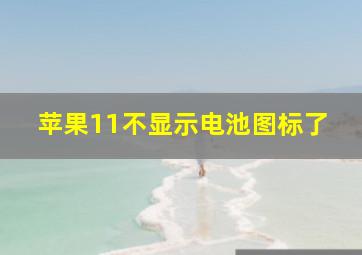 苹果11不显示电池图标了